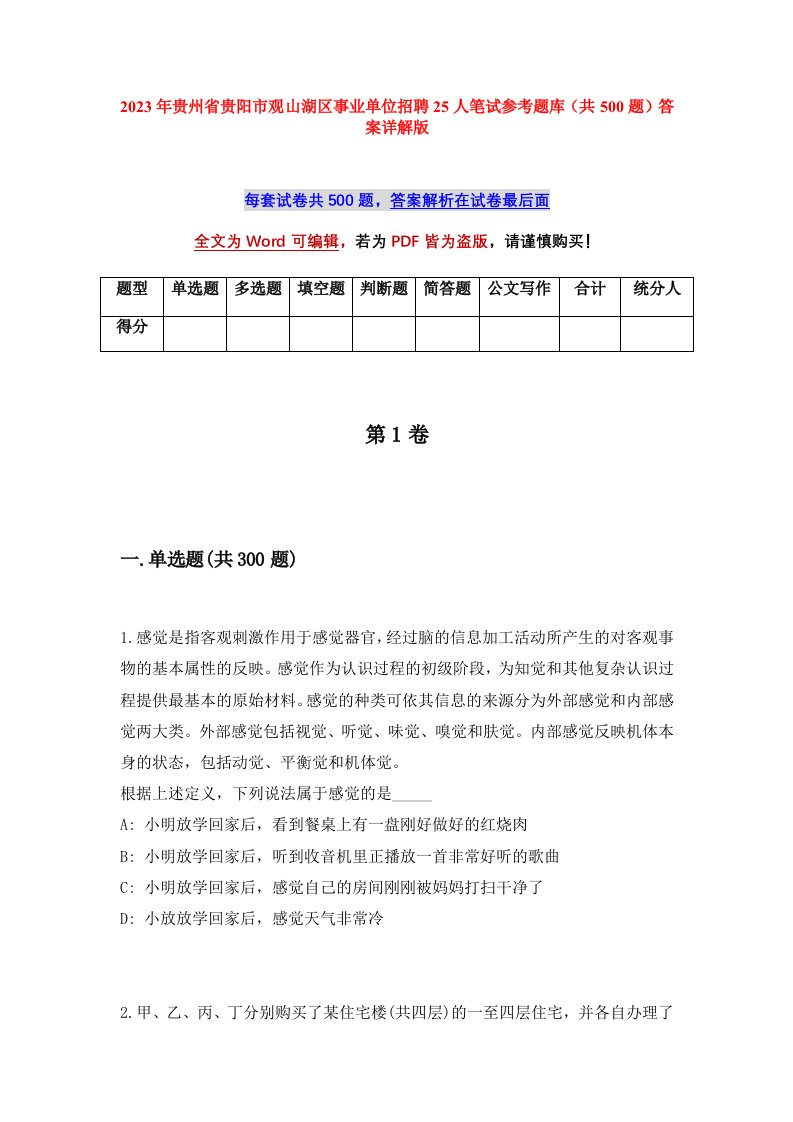 2023年贵州省贵阳市观山湖区事业单位招聘25人笔试参考题库（共500题）答案详解版

每套试卷共500题，答案解析在试卷最后面

全文为Word可编辑，若为PDF皆为盗版，请谨慎购买！

| 题型 | 单选题 | 多选题 | 填空题 | 判断题 | 简答题 | 公文写作 | 合计 | 统分人 |
|---|---|---|---|---|---|---|---|---|
| 得分 | | | | | | | | |

第1卷

一.单选题(共300题)

1.感觉是指客观刺激作用于感觉器官，经过脑的信息加工活动所产生的对客观事物的基本属性的反映。感觉作为认识过程的初级阶段，为知觉和其他复杂认识过程提供最基本的原始材料。感觉的种类可依其信息的来源分为外部感觉和内部感觉两大类。外部感觉包括视觉、听觉、味觉、嗅觉和肤觉。内部感觉反映机体本身的状态，包括动觉、平衡觉和机体觉。
根据上述定义，下列说法属于感觉的是_____
A: 小明放学回家后，看到餐桌上有一盘刚好做好的红烧肉
B: 小明放学回家后，听到收音机里正播放一首非常好听的歌曲
C: 小明放学回家后，感觉自己的房间刚刚被妈妈打扫干净了
D: 小放放学回家后，感觉天气非常冷

2.甲、乙、丙、丁分别购买了某住宅楼(共四层)的一至四层住宅，并各自办理了